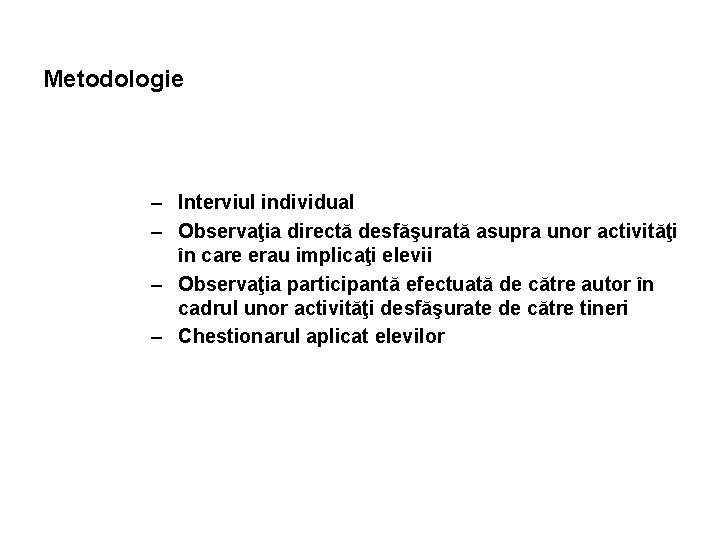 Metodologie

– Interviul individual
– Observaţia directă desfăşurată asupra unor activităţi în care erau implicaţi elevii
– Observaţia participantă efectuată de către autor în cadrul unor activităţi desfăşurate de către tineri
– Chestionarul aplicat elevilor